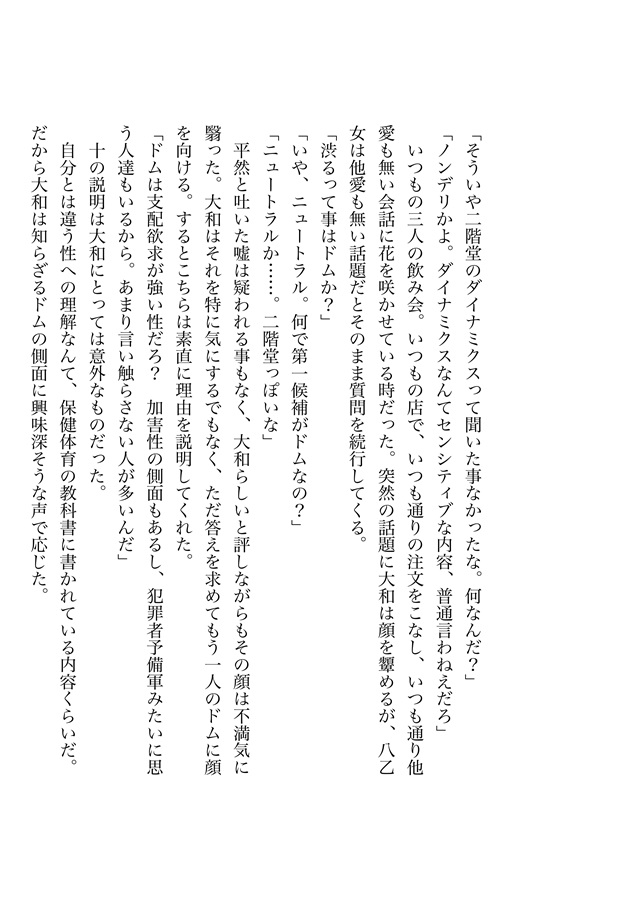 「そういや二階堂のダイナミクスって聞いた事なかったな。何なんだ？」
「ノンデリかよ。ダイナミクスなんてセンシティブな内容、普通言わねえだろ」
いつもの三人の飲み会。いつもの店で、いつも通りの注文をこなし、いつも通り他愛も無い会話に花を咲かせている時だった。突然の話題に大和は顔を顰めるが、八乙女は他愛も無い話題だとそのまま質問を続行してくる。
「渋るって事はドムか？」
「いや、ニュートラル。何で第一候補がドムなの？」
「ニュートラルか……。二階堂っぽいな」
平然と吐いた嘘は疑われる事もなく、大和らしいと評しながらもその顔は不満気に翳った。大和はそれを特に気にするでもなく、ただ答えを求めてもう一人のドムに顔を向ける。するとこちらは素直に理由を説明してくれた。
「ドムは支配欲求が強い性だろ？　加害性の側面もあるし、犯罪者予備軍みたいに思う人達もいるから。あまり言い触らさない人が多いんだ」
十の説明は大和にとっては意外なものだった。
自分とは違う性への理解なんて、保健体育の教科書に書かれている内容くらいだ。だから大和は知らざるドムの側面に興味深そうな声で応じた。